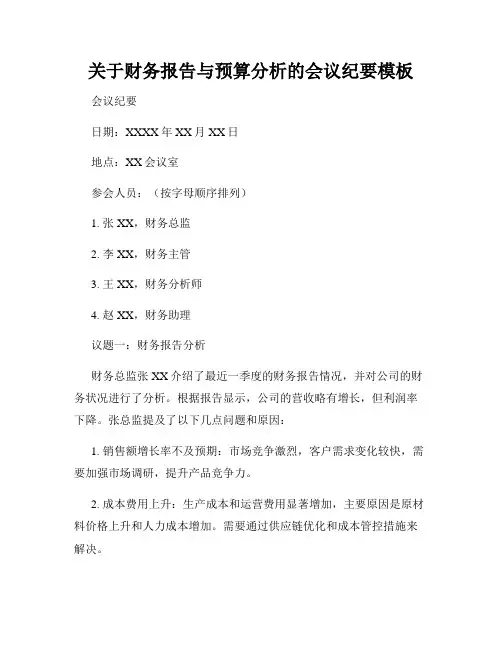 关于财务报告与预算分析的会议纪要模板

会议纪要

日期：XXXX 年 XX 月 XX 日

地点：XX 会议室

参会人员：（按字母顺序排列）

1. 张 XX，财务总监

2. 李 XX，财务主管

3. 王 XX，财务分析师

4. 赵 XX，财务助理

议题一：财务报告分析

财务总监张 XX 介绍了最近一季度的财务报告情况，并对公司的财务状况进行了分析。根据报告显示，公司的营收略有增长，但利润率下降。张总监提及了以下几点问题和原因：

1. 销售额增长率不及预期：市场竞争激烈，客户需求变化较快，需要加强市场调研，提升产品竞争力。

2. 成本费用上升：生产成本和运营费用显著增加，主要原因是原材料价格上升和人力成本增加。需要通过供应链优化和成本管控措施来解决。